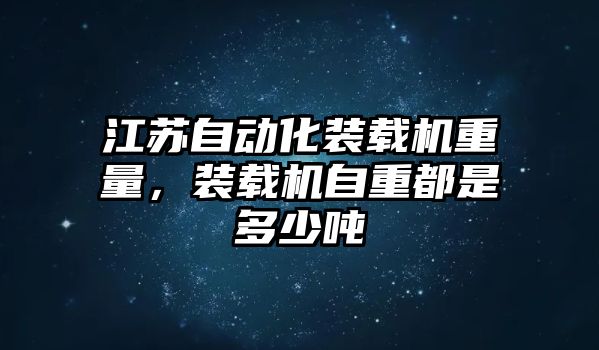 江苏自动化装载机重量，装载机自重都是多少吨